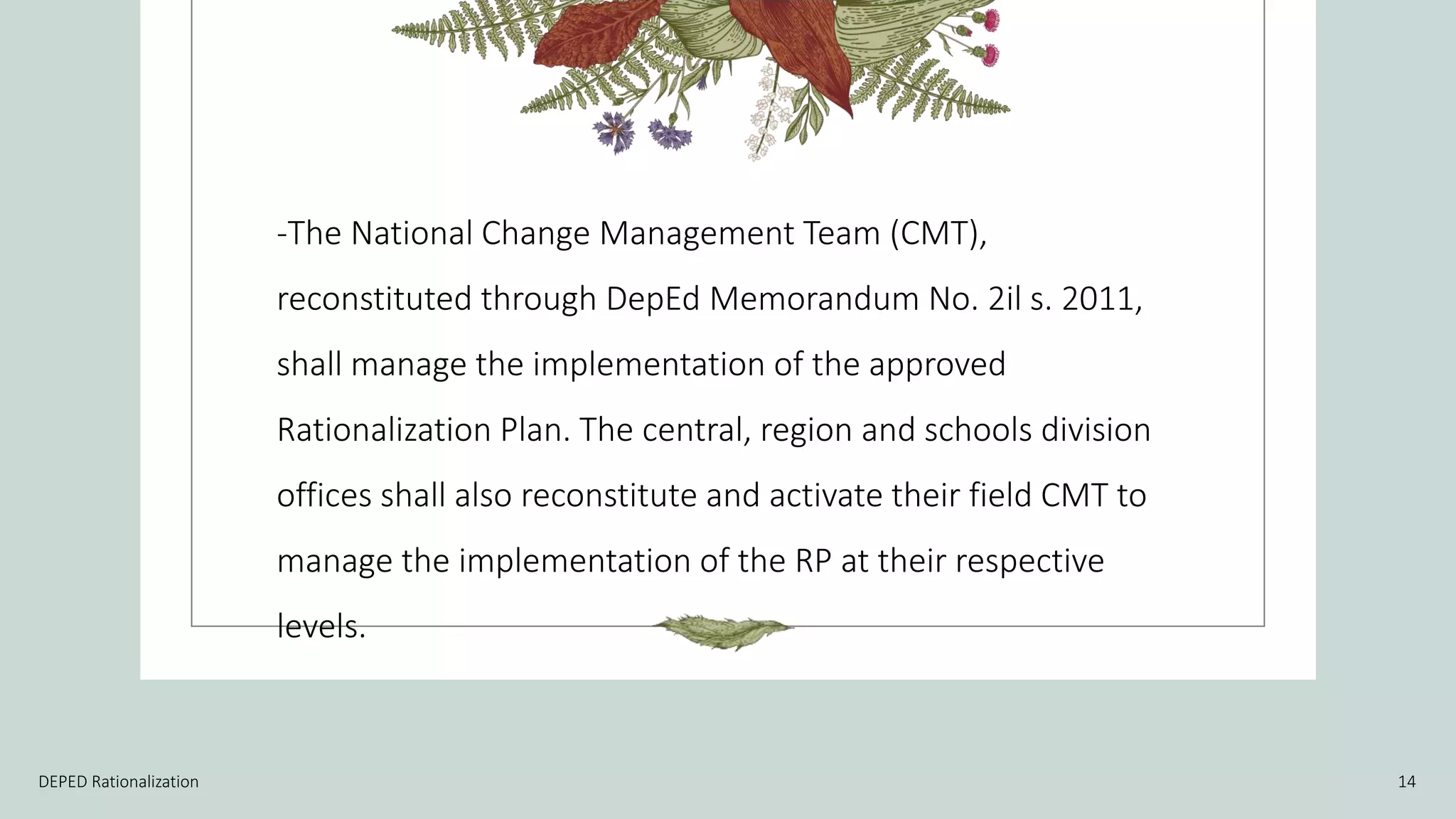 -The National Change Management Team (CMT), reconstituted through DepEd Memorandum No. 2il s. 2011, shall manage the implementation of the approved Rationalization Plan. The central, region and schools division offices shall also reconstitute and activate their field CMT to manage the implementation of the RP at their respective levels.

DEPED Rationalization

14